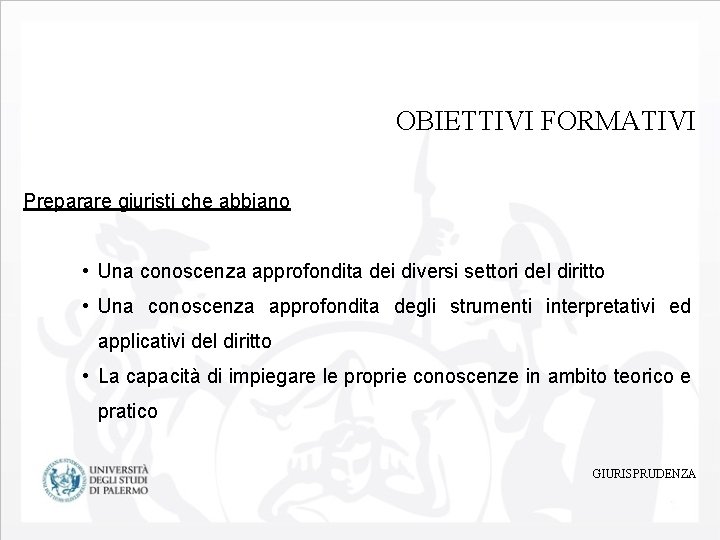 OBIETTIVI FORMATIVI

Preparare giuristi che abbiano

• Una conoscenza approfondita dei diversi settori del diritto
• Una conoscenza approfondita degli strumenti interpretativi ed applicativi del diritto
• La capacità di impiegare le proprie conoscenze in ambito teorico e pratico

UNIVERSITÀ DEGLI STUDI DI PALERMO

GIURISPRUDENZA